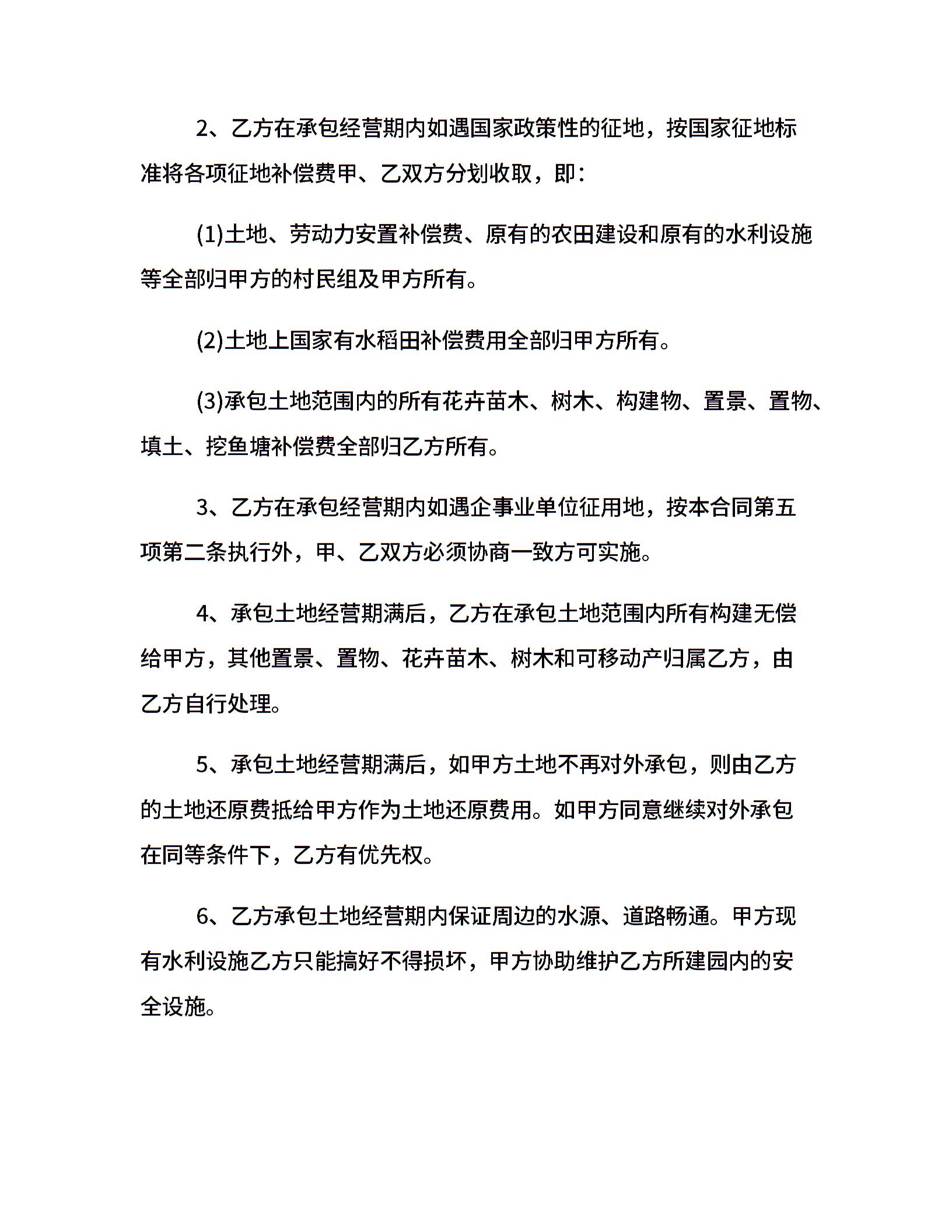 2、乙方在承包经营期内如遇国家政策性的征地，按国家征地标准将各项征地补偿费甲、乙双方分划收取，即：

(1)土地、劳动力安置补偿费、原有的农田建设和原有的水利设施等全部归甲方的村民组及甲方所有。

(2)土地上国家有水稻田补偿费用全部归甲方所有。

(3)承包土地范围内的所有花卉苗木、树木、构建物、置景、置物、填土、挖鱼塘补偿费全部归乙方所有。

3、乙方在承包经营期内如遇企事业单位征用地，按本合同第五项第二条执行外，甲、乙双方必须协商一致方可实施。

4、承包土地经营期满后，乙方在承包土地范围内所有构建无偿给甲方，其他置景、置物、花卉苗木、树木和可移动产归属乙方，由乙方自行处理。

5、承包土地经营期满后，如甲方土地不再对外承包，则由乙方的土地还原费抵给甲方作为土地还原费用。如甲方同意继续对外承包在同等条件下，乙方有优先权。

6、乙方承包土地经营期内保证周边的水源、道路畅通。甲方现有水利设施乙方只能搞好不得损坏，甲方协助维护乙方所建园内的安全设施。